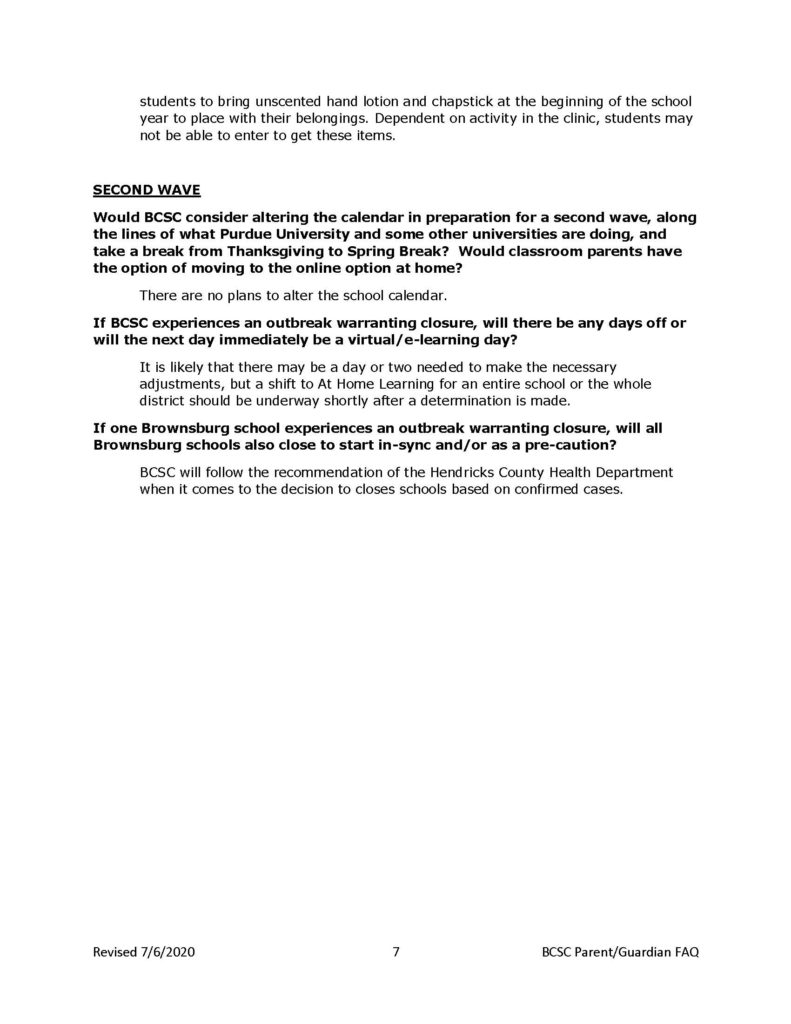 students to bring unscented hand lotion and chapstick at the beginning of the school year to place with their belongings. Dependent on activity in the clinic, students may not be able to enter to get these items.

SECOND WAVE

Would BCSC consider altering the calendar in preparation for a second wave, along the lines of what Purdue University and some other universities are doing, and take a break from Thanksgiving to Spring Break? Would classroom parents have the option of moving to the online option at home?

There are no plans to alter the school calendar.

If BCSC experiences an outbreak warranting closure, will there be any days off or will the next day immediately be a virtual/e-learning day?

It is likely that there may be a day or two needed to make the necessary adjustments, but a shift to At Home Learning for an entire school or the whole district should be underway shortly after a determination is made.

If one Brownsburg school experiences an outbreak warranting closure, will all Brownsburg schools also close to start in-sync and/or as a pre-caution?

BCSC will follow the recommendation of the Hendricks County Health Department when it comes to the decision to closes schools based on confirmed cases.

Revised 7/6/2020 7 BCSC Parent/Guardian FAQ